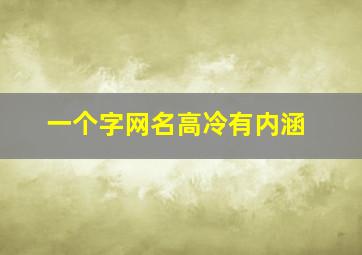 一个字网名高冷有内涵